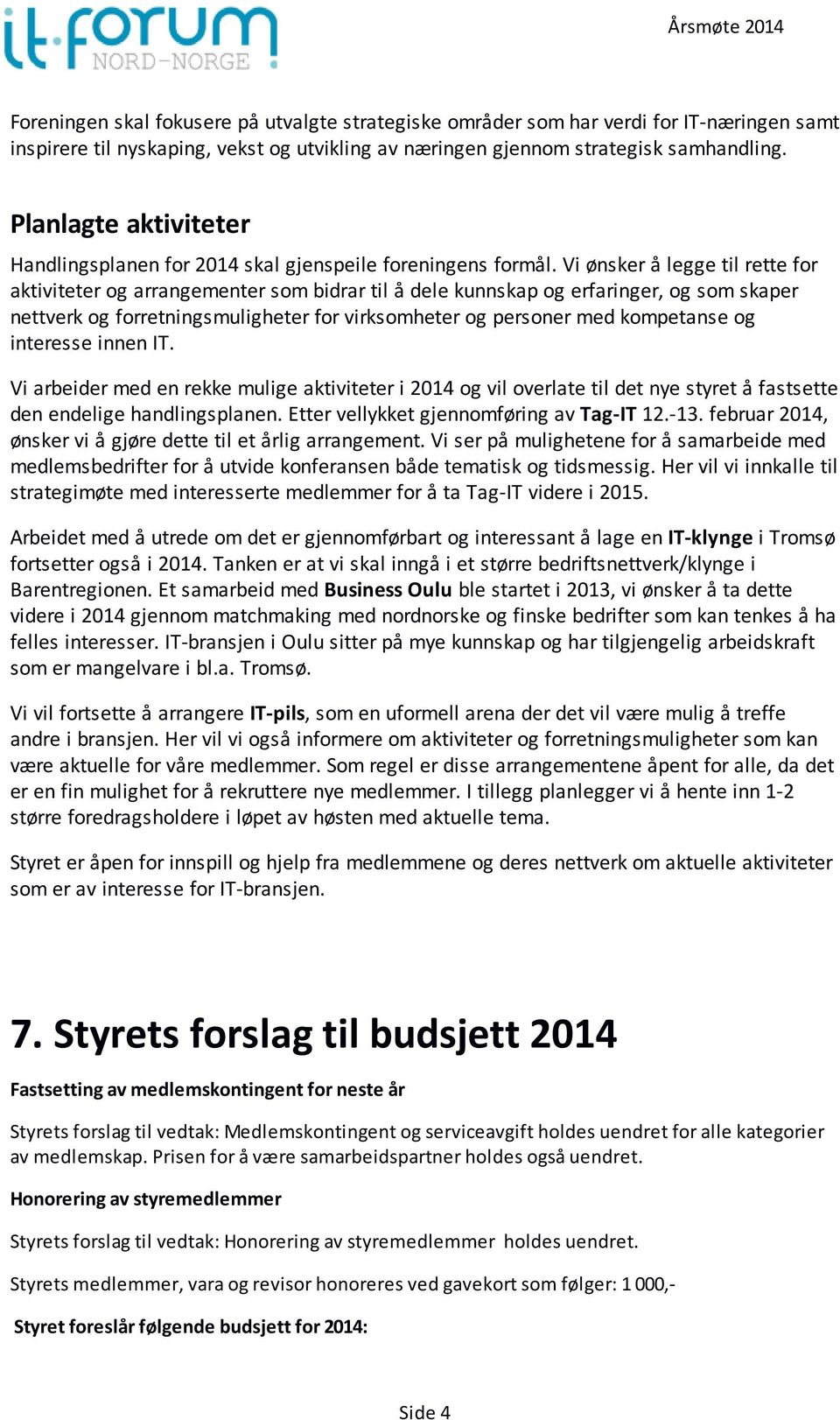 it·forum NORD-NORGE

Årsmøte 2014

Foreningen skal fokusere på utvalgte strategiske områder som har verdi for IT-næringen samt inspirere til nyskaping, vekst og utvikling av næringen gjennom strategisk samhandling.

Planlagte aktiviteter

Handlingsplanen for 2014 skal gjenspeile foreningens formål. Vi ønsker å legge til rette for aktiviteter og arrangementer som bidrar til å dele kunnskap og erfaringer, og som skaper nettverk og forretningsmuligheter for virksomheter og personer med kompetanse og interesse innen IT.

Vi arbeider med en rekke mulige aktiviteter i 2014 og vil overlate til det nye styret å fastsette den endelige handlingsplanen. Etter vellykket gjennomføring av Tag-IT 12.-13. februar 2014, ønsker vi å gjøre dette til et årlig arrangement. Vi ser på mulighetene for å samarbeide med medlemsbedrifter for å utvide konferansen både tematisk og tidsmessig. Her vil vi innkalle til strategimøte med interesserte medlemmer for å ta Tag-IT videre i 2015.

Arbeidet med å utrede om det er gjennomførbart og interessant å lage en IT-klynge i Tromsø fortsetter også i 2014. Tanken er at vi skal inngå i et større bedriftsnettverk/klynge i Barentregionen. Et samarbeid med Business Oulu ble startet i 2013, vi ønsker å ta dette videre i 2014 gjennom matchmaking med nordnorske og finske bedrifter som kan tenkes å ha felles interesser. IT-bransjen i Oulu sitter på mye kunnskap og har tilgjengelig arbeidskraft som er mangelvare i bl.a. Tromsø.

Vi vil fortsette å arrangere IT-pils, som en uformell arena der det vil være mulig å treffe andre i bransjen. Her vil vi også informere om aktiviteter og forretningsmuligheter som kan være aktuelle for våre medlemmer. Som regel er disse arrangementene åpent for alle, da det er en fin mulighet for å rekruttere nye medlemmer. I tillegg planlegger vi å hente inn 1-2 større foredragsholdere i løpet av høsten med aktuelle tema.

Styret er åpen for innspill og hjelp fra medlemmene og deres nettverk om aktuelle aktiviteter som er av interesse for IT-bransjen.

7. Styrets forslag til budsjett 2014

Fastsetting av medlemskontingent for neste år

Styrets forslag til vedtak: Medlemskontingent og serviceavgift holdes uendret for alle kategorier av medlemskap. Prisen for å være samarbeidspartner holdes også uendret.

Honorering av styremedlemmer

Styrets forslag til vedtak: Honorering av styremedlemmer holdes uendret.

Styrets medlemmer, vara og revisor honoreres ved gavekort som følger: 1 000,-

Styret foreslår følgende budsjett for 2014:

Side 4